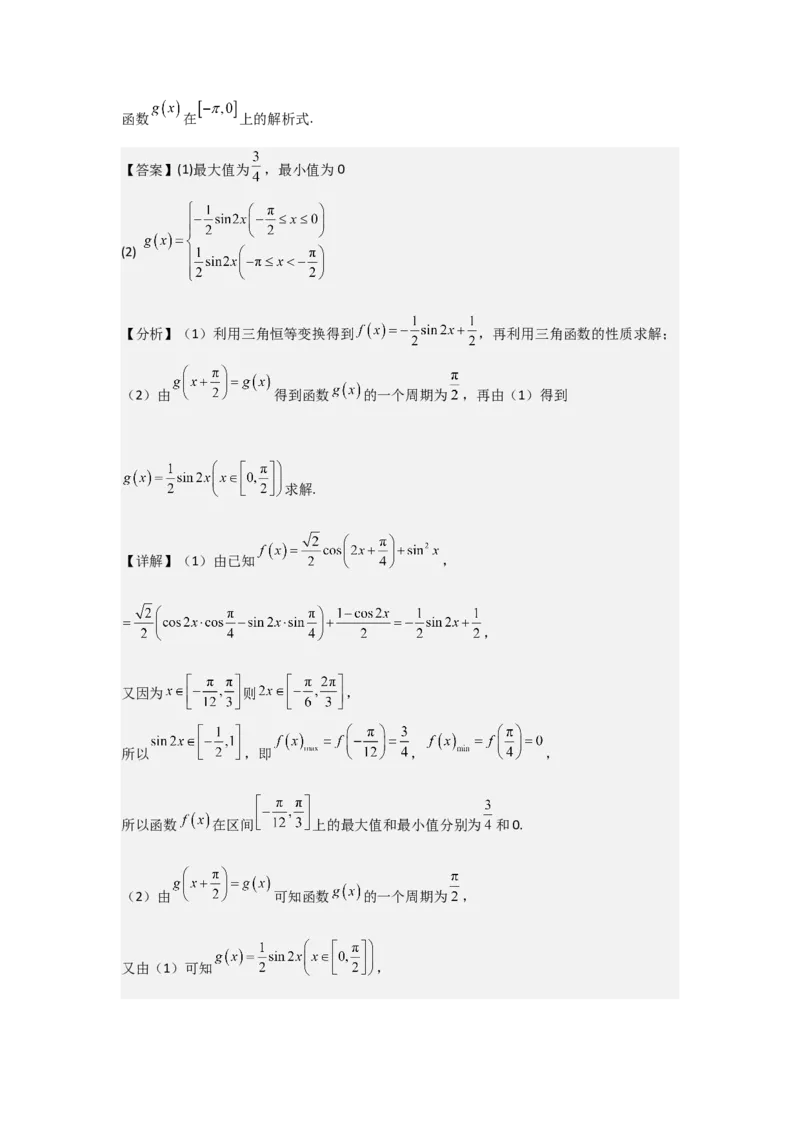 函数$g(x)$在$[-\pi,0]$上的解析式.

【答案】(1)最大值为$\frac{3}{4}$，最小值为0

(2) $g(x)=\begin{cases}-\frac{1}{2}\sin 2x\left(-\frac{\pi}{2}\le x\le 0\right)\\ \frac{1}{2}\sin 2x\left(-\pi\le x<-\frac{\pi}{2}\right)\end{cases}$

【分析】（1）利用三角恒等变换得到$f(x)=-\frac{1}{2}\sin 2x+\frac{1}{2}$，再利用三角函数的性质求解；

（2）由$g\left(x+\frac{\pi}{2}\right)=g(x)$得到函数$g(x)$的一个周期为$\frac{\pi}{2}$，再由（1）得到

$g(x)=\frac{1}{2}\sin 2x\left(x\in\left[0,\frac{\pi}{2}\right]\right)$求解.

【详解】（1）由已知$f(x)=\frac{\sqrt{2}}{2}\cos\left(2x+\frac{\pi}{4}\right)+\sin^2 x$，

$=\frac{\sqrt{2}}{2}\left(\cos 2x\cdot\cos\frac{\pi}{4}-\sin 2x\cdot\sin\frac{\pi}{4}\right)+\frac{1-\cos 2x}{2}=-\frac{1}{2}\sin 2x+\frac{1}{2}$，

又因为$x\in\left[-\frac{\pi}{12},\frac{\pi}{3}\right]$则$2x\in\left[-\frac{\pi}{6},\frac{2\pi}{3}\right]$，

所以$\sin 2x\in\left[-\frac{1}{2},1\right]$，即$f(x)_{\max}=f\left(-\frac{\pi}{12}\right)=\frac{3}{4}$，$f(x)_{\min}=f\left(\frac{\pi}{4}\right)=0$，

所以函数$f(x)$在区间$\left[-\frac{\pi}{12},\frac{\pi}{3}\right]$上的最大值和最小值分别为$\frac{3}{4}$和0.

（2）由$g\left(x+\frac{\pi}{2}\right)=g(x)$可知函数$g(x)$的一个周期为$\frac{\pi}{2}$，

又由（1）可知$g(x)=\frac{1}{2}\sin 2x\left(x\in\left[0,\frac{\pi}{2}\right]\right)$，